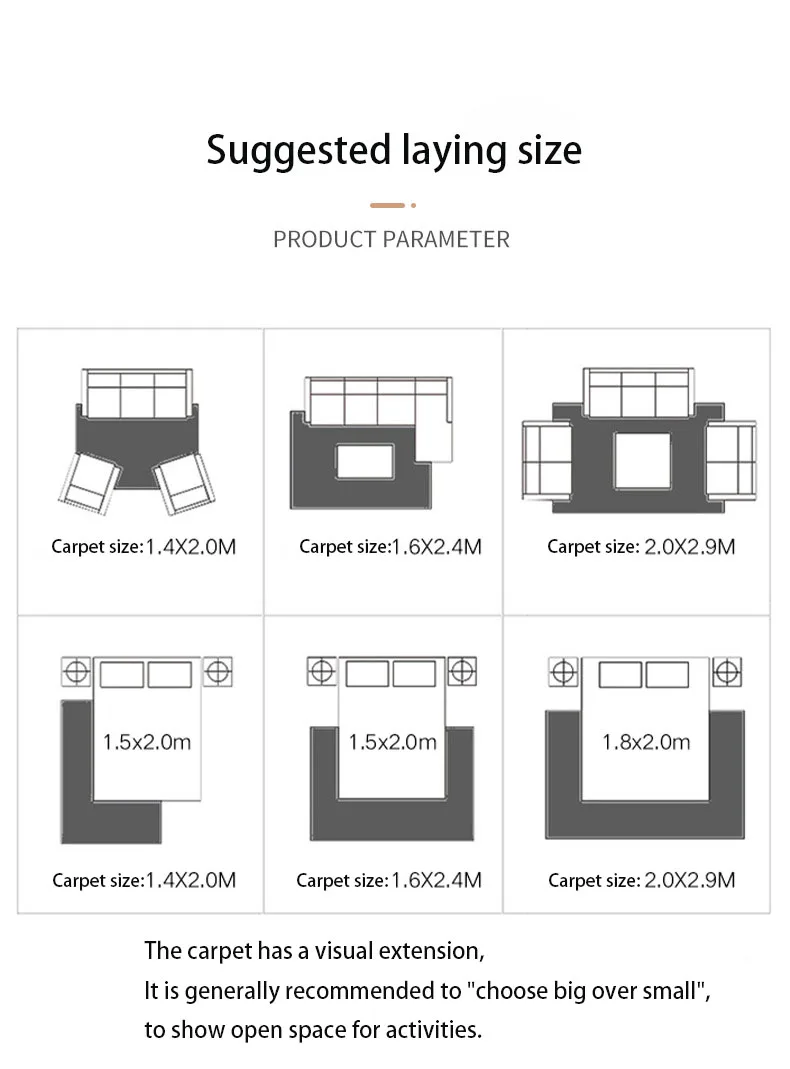 Suggested laying size

PRODUCT PARAMETER

Carpet size:1.4X2.0M

Carpet size:1.6X2.4M

Carpet size: 2.0X2.9M

1.5x2.0m

Carpet size:1.4X2.0M

1.5x2.0m

Carpet size:1.6X2.4M

1.8x2.0m

Carpet size: 2.0X2.9M

The carpet has a visual extension,
It is generally recommended to "choose big over small",
to show open space for activities.